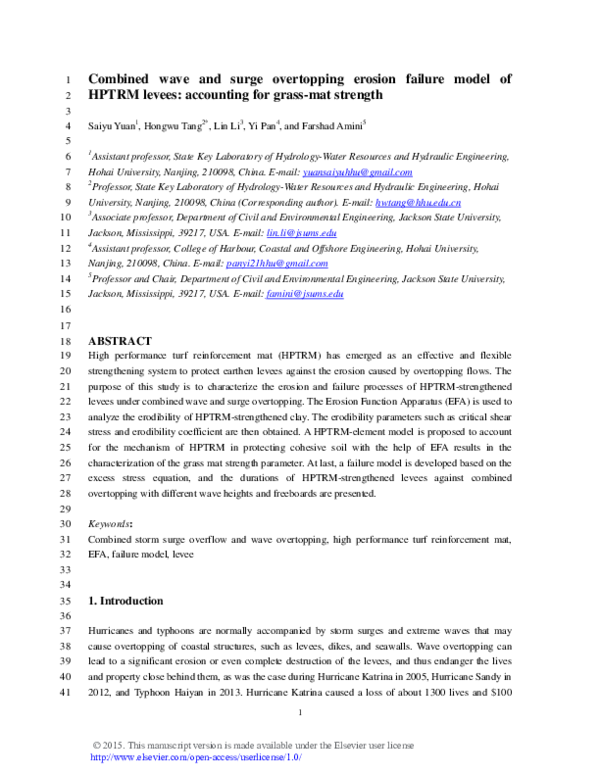 1 Combined wave and surge overtopping erosion failure model of
2 HPTRM levees: accounting for grass-mat strength
3
4 Saiyu Yuan$^{1}$, Hongwu Tang$^{2*}$, Lin Li$^{3}$, Yi Pan$^{4}$, and Farshad Amini$^{5}$
5
6 $^{1}$Assistant professor, State Key Laboratory of Hydrology-Water Resources and Hydraulic Engineering,
7 Hohai University, Nanjing, 210098, China. E-mail: yuansaiyuhhu@gmail.com
8 $^{2}$Professor, State Key Laboratory of Hydrology-Water Resources and Hydraulic Engineering, Hohai
9 University, Nanjing, 210098, China (Corresponding author). E-mail: hwtang@hhu.edu.cn
10 $^{3}$Associate professor, Department of Civil and Environmental Engineering, Jackson State University,
11 Jackson, Mississippi, 39217, USA. E-mail: lin.li@jsums.edu
12 $^{4}$Assistant professor, College of Harbour, Coastal and Offshore Engineering, Hohai University,
13 Nanjing, 210098, China. E-mail: panyi21hhu@gmail.com
14 $^{5}$Professor and Chair, Department of Civil and Environmental Engineering, Jackson State University,
15 Jackson, Mississippi, 39217, USA. E-mail: famini@jsums.edu
16
17
18 ABSTRACT
19 High performance turf reinforcement mat (HPTRM) has emerged as an effective and flexible
20 strengthening system to protect earthen levees against the erosion caused by overtopping flows. The
21 purpose of this study is to characterize the erosion and failure processes of HPTRM-strengthened
22 levees under combined wave and surge overtopping. The Erosion Function Apparatus (EFA) is used to
23 analyze the erodibility of HPTRM-strengthened clay. The erodibility parameters such as critical shear
24 stress and erodibility coefficient are then obtained. A HPTRM-element model is proposed to account
25 for the mechanism of HPTRM in protecting cohesive soil with the help of EFA results in the
26 characterization of the grass mat strength parameter. At last, a failure model is developed based on the
27 excess stress equation, and the durations of HPTRM-strengthened levees against combined
28 overtopping with different wave heights and freeboards are presented.
29
30 Keywords:
31 Combined storm surge overflow and wave overtopping, high performance turf reinforcement mat,
32 EFA, failure model, levee
33
34
35 1. Introduction
36
37 Hurricanes and typhoons are normally accompanied by storm surges and extreme waves that may
38 cause overtopping of coastal structures, such as levees, dikes, and seawalls. Wave overtopping can
39 lead to a significant erosion or even complete destruction of the levees, and thus endanger the lives
40 and property close behind them, as was the case during Hurricane Katrina in 2005, Hurricane Sandy in
41 2012, and Typhoon Haiyan in 2013. Hurricane Katrina caused a loss of about 1300 lives and $100

1

© 2015. This manuscript version is made available under the Elsevier user license
http://www.elsevier.com/open-access/userlicense/1.0/